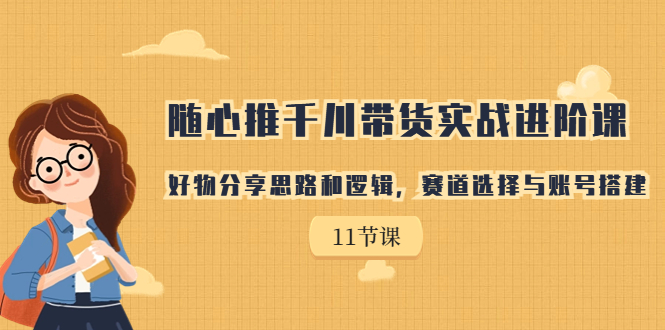 随心推千川带货实战进阶课

好物分享思路和逻辑，赛道选择与账号搭建

11节课